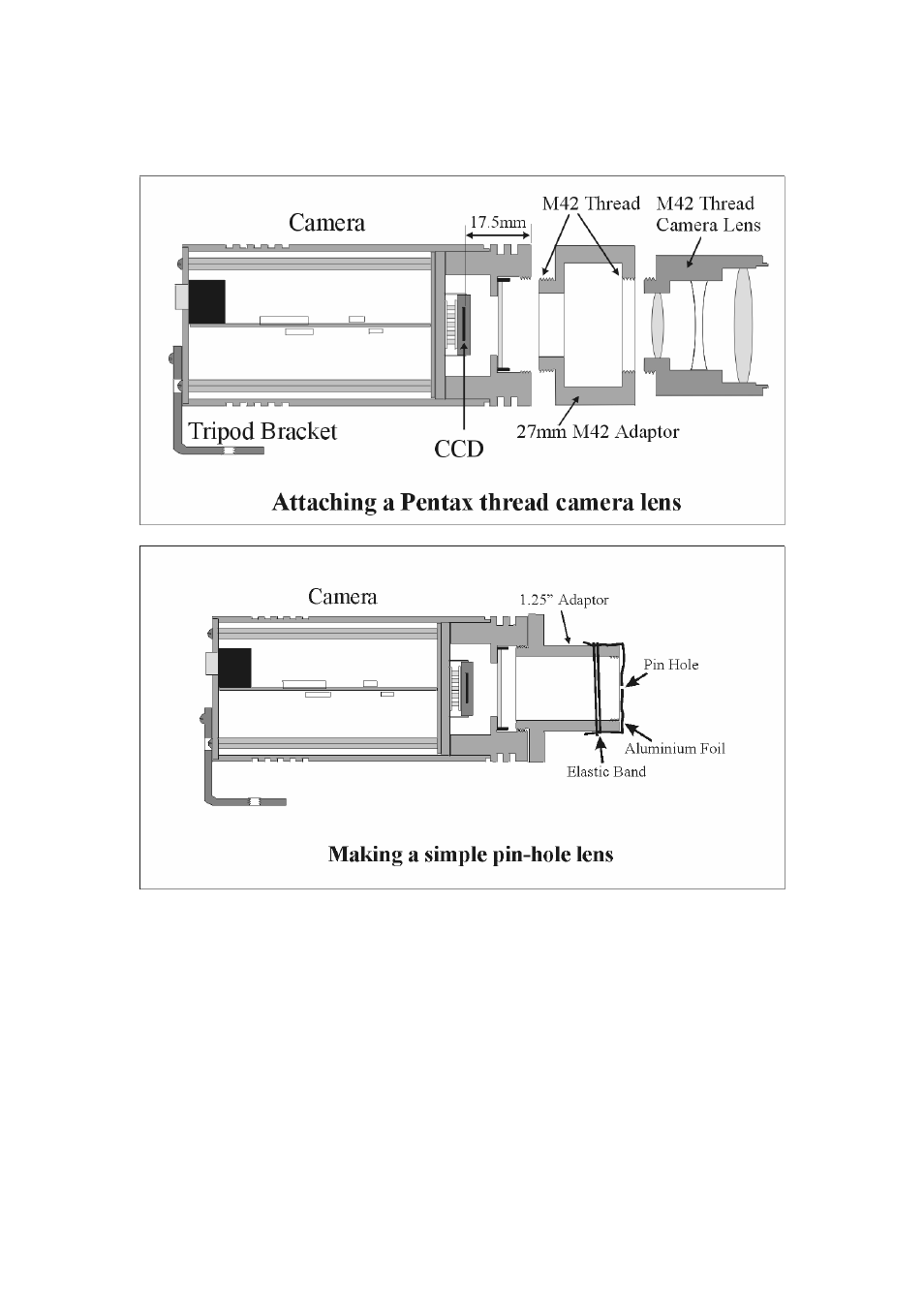 Camera

17.5mm

M42 Thread

M42 Thread
Camera Lens

Tripod Bracket

CCD

27mm M42 Adaptor

Attaching a Pentax thread camera lens

Camera

1.25” Adaptor

Pin Hole

Aluminium Foil

Elastic Band

Making a simple pin-hole lens